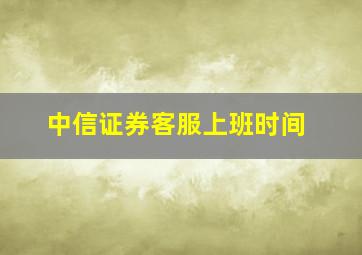 中信证券客服上班时间